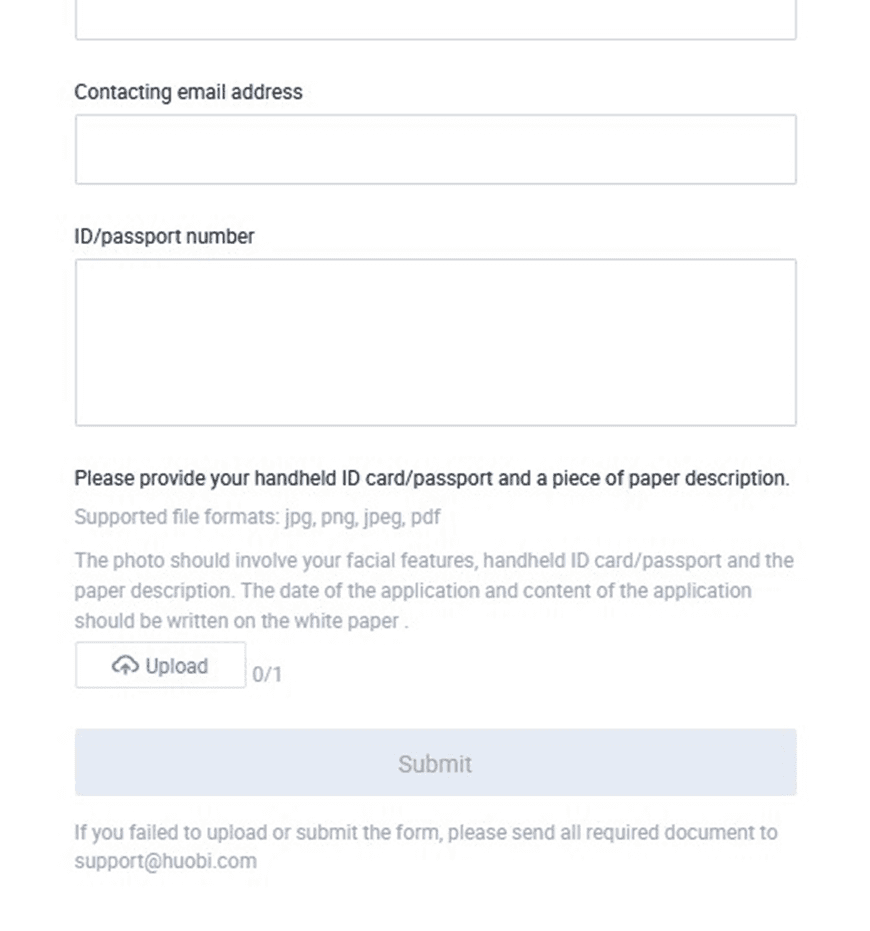 Contacting email address

ID/passport number

Please provide your handheld ID card/passport and a piece of paper description.

Supported file formats: jpg, png, jpeg, pdf

The photo should involve your facial features, handheld ID card/passport and the paper description. The date of the application and content of the application should be written on the white paper .

Upload 0/1

Submit

If you failed to upload or submit the form, please send all required document to support@huobi.com